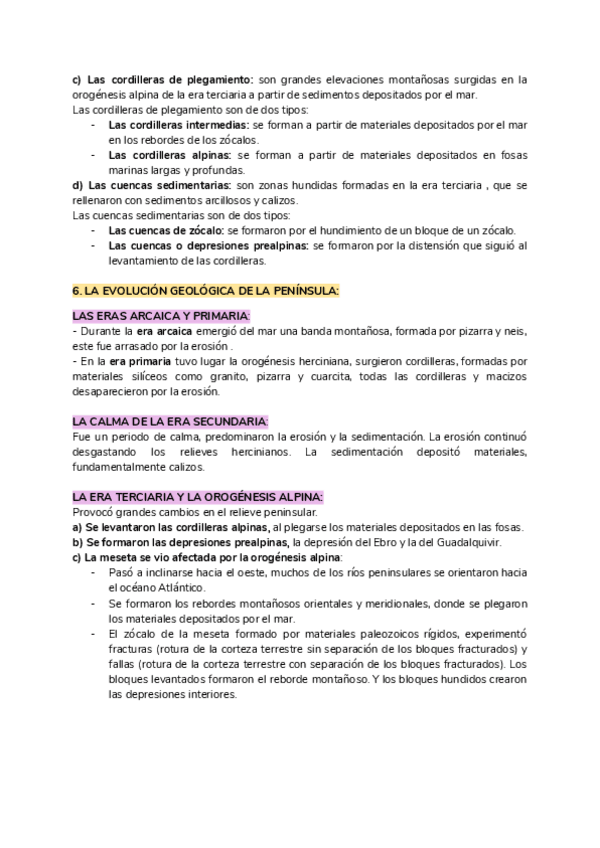 c) Las cordilleras de plegamiento: son grandes elevaciones montañosas surgidas en la orogénesis alpina de la era terciaria a partir de sedimentos depositados por el mar.
Las cordilleras de plegamiento son de dos tipos:
- Las cordilleras intermedias: se forman a partir de materiales depositados por el mar en los rebordes de los zócalos.
- Las cordilleras alpinas: se forman a partir de materiales depositados en fosas marinas largas y profundas.
d) Las cuencas sedimentarias: son zonas hundidas formadas en la era terciaria , que se rellenaron con sedimentos arcillosos y calizos.
Las cuencas sedimentarias son de dos tipos:
- Las cuencas de zócalo: se formaron por el hundimiento de un bloque de un zócalo.
- Las cuencas o depresiones prealpinas: se formaron por la distensión que siguió al levantamiento de las cordilleras.

6. LA EVOLUCIÓN GEOLÓGICA DE LA PENÍNSULA:

LAS ERAS ARCAICA Y PRIMARIA:
- Durante la era arcaica emergió del mar una banda montañosa, formada por pizarra y neis, este fue arrasado por la erosión .
- En la era primaria tuvo lugar la orogénesis herciniana, surgieron cordilleras, formadas por materiales silíceos como granito, pizarra y cuarcita, todas las cordilleras y macizos desaparecieron por la erosión.

LA CALMA DE LA ERA SECUNDARIA:
Fue un periodo de calma, predominaron la erosión y la sedimentación. La erosión continuó desgastando los relieves hercinianos. La sedimentación depositó materiales, fundamentalmente calizos.

LA ERA TERCIARIA Y LA OROGÉNESIS ALPINA:
Provocó grandes cambios en el relieve peninsular.
a) Se levantaron las cordilleras alpinas, al plegarse los materiales depositados en las fosas.
b) Se formaron las depresiones prealpinas, la depresión del Ebro y la del Guadalquivir.
c) La meseta se vio afectada por la orogénesis alpina:
- Pasó a inclinarse hacia el oeste, muchos de los ríos peninsulares se orientaron hacia el océano Atlántico.
- Se formaron los rebordes montañosos orientales y meridionales, donde se plegaron los materiales depositados por el mar.
- El zócalo de la meseta formado por materiales paleozoicos rígidos, experimentó fracturas (rotura de la corteza terrestre sin separación de los bloques fracturados) y fallas (rotura de la corteza terrestre con separación de los bloques fracturados). Los bloques levantados formaron el reborde montañoso. Y los bloques hundidos crearon las depresiones interiores.